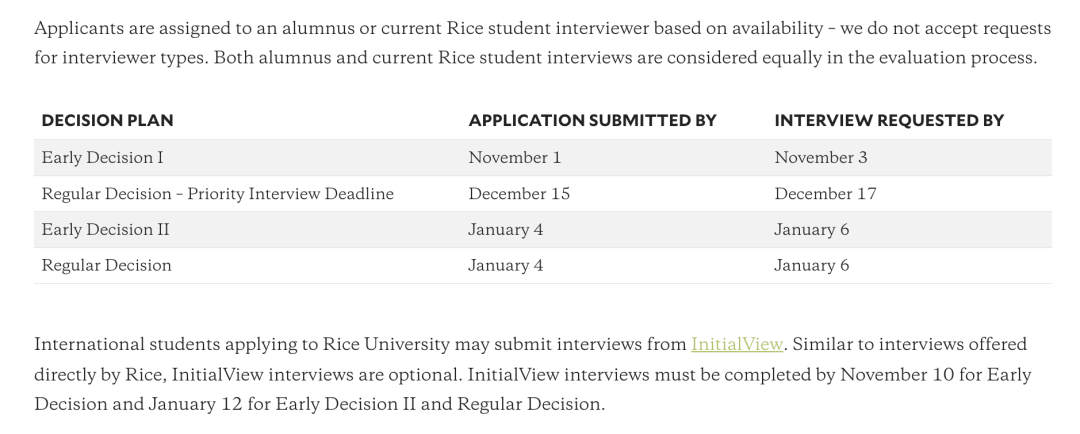 Applicants are assigned to an alumnus or current Rice student interviewer based on availability – we do not accept requests for interviewer types. Both alumnus and current Rice student interviews are considered equally in the evaluation process.

| DECISION PLAN | APPLICATION SUBMITTED BY | INTERVIEW REQUESTED BY |
|---|---|---|
| Early Decision I | November 1 | November 3 |
| Regular Decision – Priority Interview Deadline | December 15 | December 17 |
| Early Decision II | January 4 | January 6 |
| Regular Decision | January 4 | January 6 |

International students applying to Rice University may submit interviews from InitialView. Similar to interviews offered directly by Rice, InitialView interviews are optional. InitialView interviews must be completed by November 10 for Early Decision and January 12 for Early Decision II and Regular Decision.